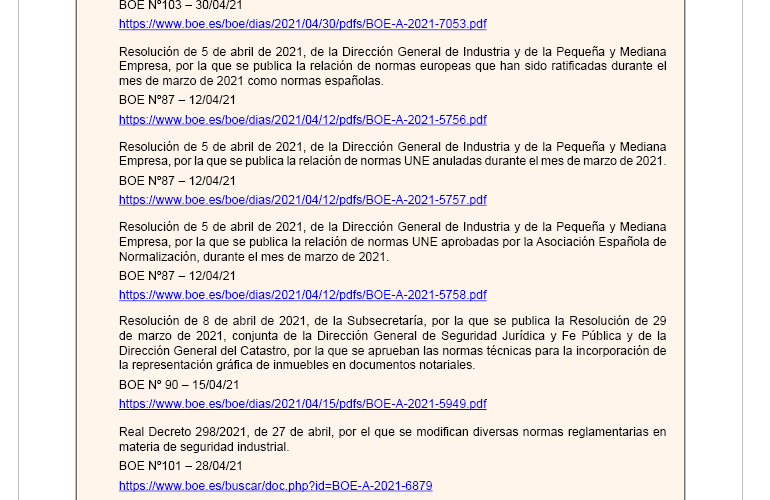 BOE Nº103 – 30/04/21
https://www.boe.es/boe/dias/2021/04/30/pdfs/BOE-A-2021-7053.pdf

Resolución de 5 de abril de 2021, de la Dirección General de Industria y de la Pequeña y Mediana Empresa, por la que se publica la relación de normas europeas que han sido ratificadas durante el mes de marzo de 2021 como normas españolas.
BOE Nº87 – 12/04/21
https://www.boe.es/boe/dias/2021/04/12/pdfs/BOE-A-2021-5756.pdf

Resolución de 5 de abril de 2021, de la Dirección General de Industria y de la Pequeña y Mediana Empresa, por la que se publica la relación de normas UNE anuladas durante el mes de marzo de 2021.
BOE Nº87 – 12/04/21
https://www.boe.es/boe/dias/2021/04/12/pdfs/BOE-A-2021-5757.pdf

Resolución de 5 de abril de 2021, de la Dirección General de Industria y de la Pequeña y Mediana Empresa, por la que se publica la relación de normas UNE aprobadas por la Asociación Española de Normalización, durante el mes de marzo de 2021.
BOE Nº87 – 12/04/21
https://www.boe.es/boe/dias/2021/04/12/pdfs/BOE-A-2021-5758.pdf

Resolución de 8 de abril de 2021, de la Subsecretaría, por la que se publica la Resolución de 29 de marzo de 2021, conjunta de la Dirección General de Seguridad Jurídica y Fe Pública y de la Dirección General del Catastro, por la que se aprueban las normas técnicas para la incorporación de la representación gráfica de inmuebles en documentos notariales.
BOE Nº 90 – 15/04/21
https://www.boe.es/boe/dias/2021/04/15/pdfs/BOE-A-2021-5949.pdf

Real Decreto 298/2021, de 27 de abril, por el que se modifican diversas normas reglamentarias en materia de seguridad industrial.
BOE Nº101 – 28/04/21
https://www.boe.es/buscar/doc.php?id=BOE-A-2021-6879